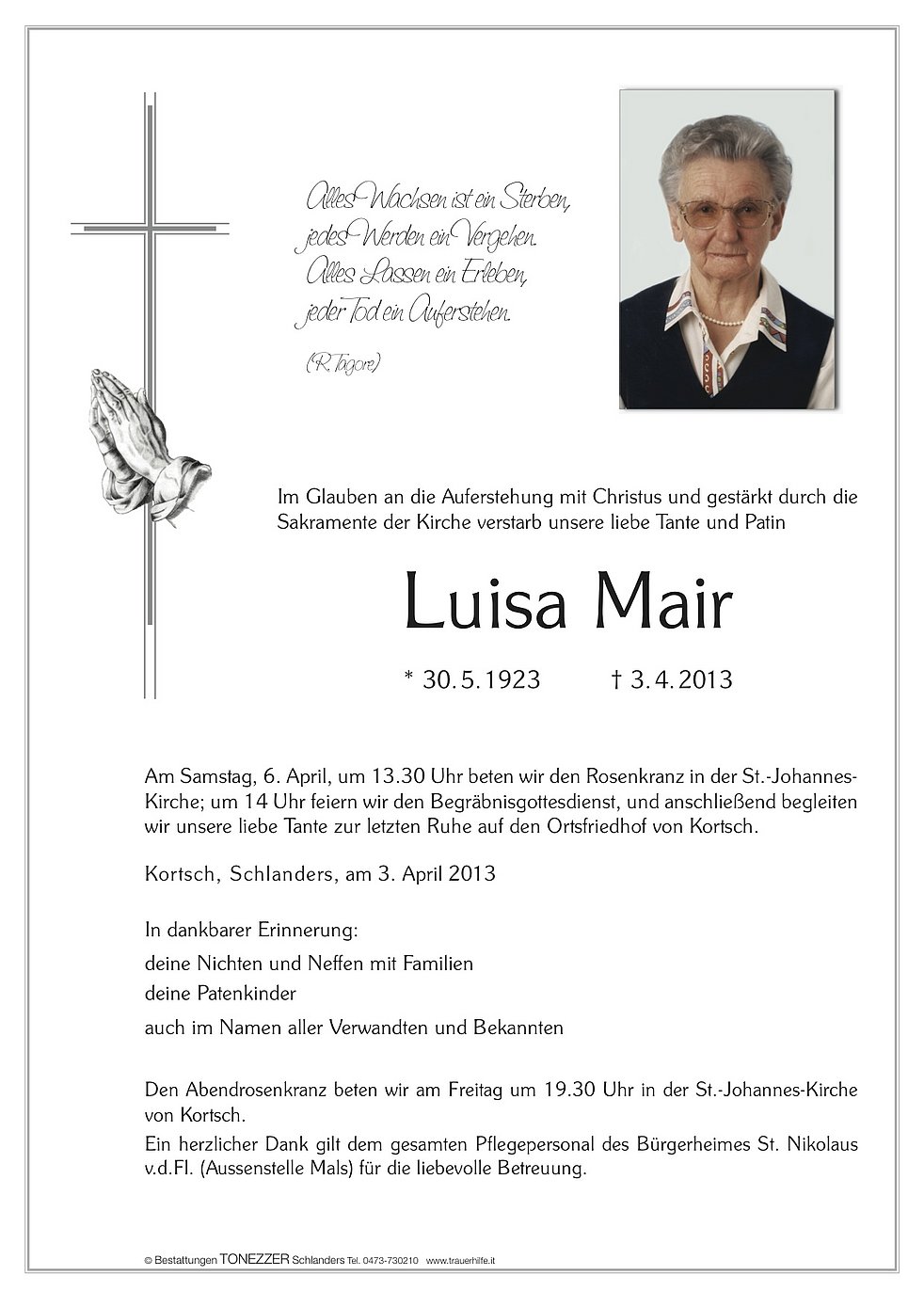 Alles Wachsen ist ein Sterben,
jedes Werden ein Vergehen.
Alles Lassen ein Erleben,
jeder Tod ein Auferstehen.

(R. Tagore)

Im Glauben an die Auferstehung mit Christus und gestärkt durch die Sakramente der Kirche verstarb unsere liebe Tante und Patin

Luisa Mair

* 30. 5. 1923 † 3. 4. 2013

Am Samstag, 6. April, um 13.30 Uhr beten wir den Rosenkranz in der St.-Johannes-Kirche; um 14 Uhr feiern wir den Begräbnisgottesdienst, und anschließend begleiten wir unsere liebe Tante zur letzten Ruhe auf den Ortsfriedhof von Kortsch.

Kortsch, Schlanders, am 3. April 2013

In dankbarer Erinnerung:
deine Nichten und Neffen mit Familien
deine Patenkinder
auch im Namen aller Verwandten und Bekannten

Den Abendrosenkranz beten wir am Freitag um 19.30 Uhr in der St.-Johannes-Kirche von Kortsch.
Ein herzlicher Dank gilt dem gesamten Pflegepersonal des Bürgerheimes St. Nikolaus v.d.Fl. (Aussenstelle Mals) für die liebevolle Betreuung.

© Bestattungen TONEZZER Schlanders Tel. 0473-730210 www.trauerhilfe.it